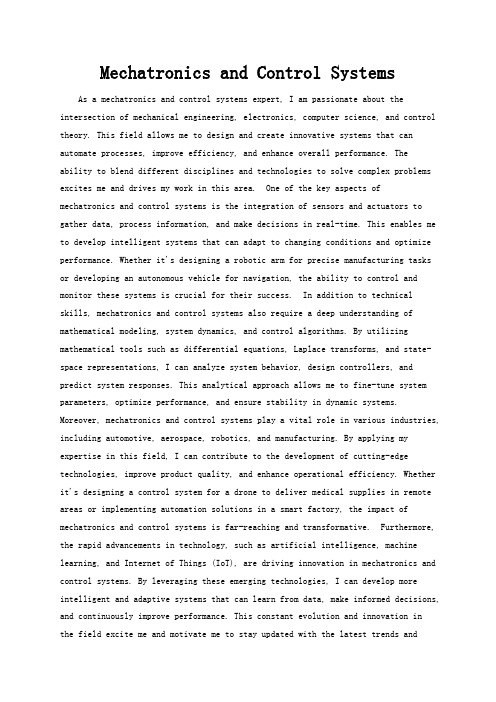 Mechatronics and Control Systems

As a mechatronics and control systems expert, I am passionate about the intersection of mechanical engineering, electronics, computer science, and control theory. This field allows me to design and create innovative systems that can automate processes, improve efficiency, and enhance overall performance. The ability to blend different disciplines and technologies to solve complex problems excites me and drives my work in this area. One of the key aspects of mechatronics and control systems is the integration of sensors and actuators to gather data, process information, and make decisions in real-time. This enables me to develop intelligent systems that can adapt to changing conditions and optimize performance. Whether it's designing a robotic arm for precise manufacturing tasks or developing an autonomous vehicle for navigation, the ability to control and monitor these systems is crucial for their success. In addition to technical skills, mechatronics and control systems also require a deep understanding of mathematical modeling, system dynamics, and control algorithms. By utilizing mathematical tools such as differential equations, Laplace transforms, and state-space representations, I can analyze system behavior, design controllers, and predict system responses. This analytical approach allows me to fine-tune system parameters, optimize performance, and ensure stability in dynamic systems. Moreover, mechatronics and control systems play a vital role in various industries, including automotive, aerospace, robotics, and manufacturing. By applying my expertise in this field, I can contribute to the development of cutting-edge technologies, improve product quality, and enhance operational efficiency. Whether it's designing a control system for a drone to deliver medical supplies in remote areas or implementing automation solutions in a smart factory, the impact of mechatronics and control systems is far-reaching and transformative. Furthermore, the rapid advancements in technology, such as artificial intelligence, machine learning, and Internet of Things (IoT), are driving innovation in mechatronics and control systems. By leveraging these emerging technologies, I can develop more intelligent and adaptive systems that can learn from data, make informed decisions, and continuously improve performance. This constant evolution and innovation in the field excite me and motivate me to stay updated with the latest trends and